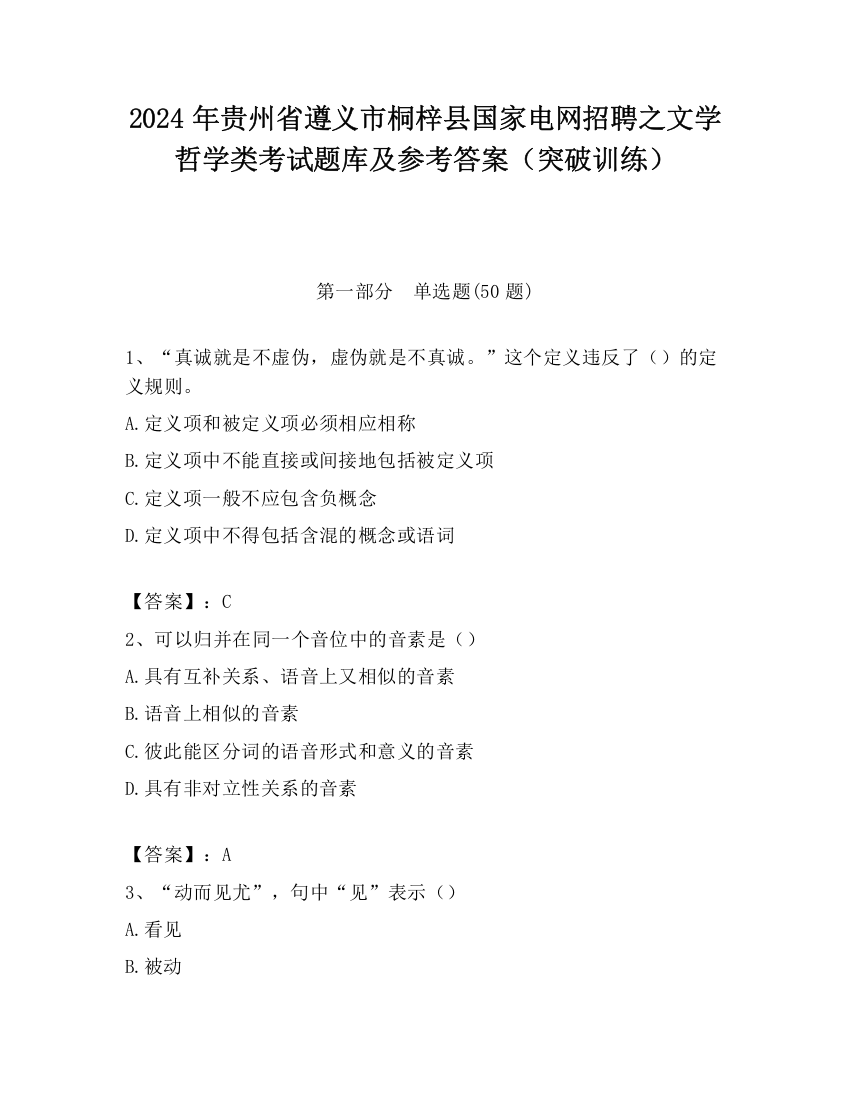 2024 年贵州省遵义市桐梓县国家电网招聘之文学哲学类考试题库及参考答案（突破训练）

第一部分　单选题(50 题)

1、“真诚就是不虚伪，虚伪就是不真诚。”这个定义违反了（）的定义规则。

A.定义项和被定义项必须相应相称

B.定义项中不能直接或间接地包括被定义项

C.定义项一般不应包含负概念

D.定义项中不得包括含混的概念或语词

【答案】：C

2、可以归并在同一个音位中的音素是（）

A.具有互补关系、语音上又相似的音素

B.语音上相似的音素

C.彼此能区分词的语音形式和意义的音素

D.具有非对立性关系的音素

【答案】：A

3、“动而见尤”，句中“见”表示（）

A.看见

B.被动